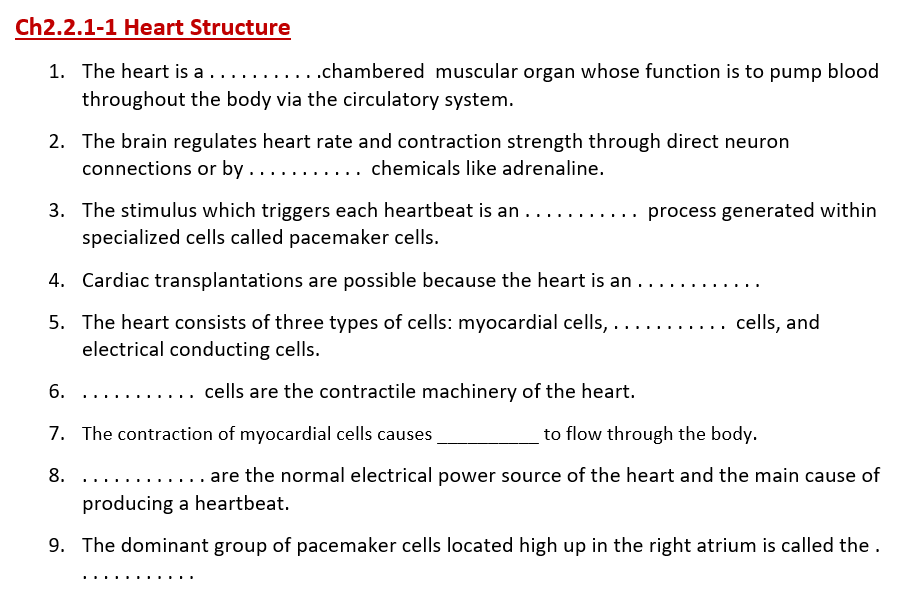 Ch2.2.1-1 Heart Structure

1. The heart is a . . . . . . . . . . .chambered muscular organ whose function is to pump blood throughout the body via the circulatory system.

2. The brain regulates heart rate and contraction strength through direct neuron connections or by . . . . . . . . . . . chemicals like adrenaline.

3. The stimulus which triggers each heartbeat is an . . . . . . . . . . . process generated within specialized cells called pacemaker cells.

4. Cardiac transplantations are possible because the heart is an . . . . . . . . . . . .

5. The heart consists of three types of cells: myocardial cells, . . . . . . . . . . . cells, and electrical conducting cells.

6. . . . . . . . . . . . cells are the contractile machinery of the heart.

7. The contraction of myocardial cells causes __________ to flow through the body.

8. . . . . . . . . . . . . are the normal electrical power source of the heart and the main cause of producing a heartbeat.

9. The dominant group of pacemaker cells located high up in the right atrium is called the . . . . . . . . . . . .